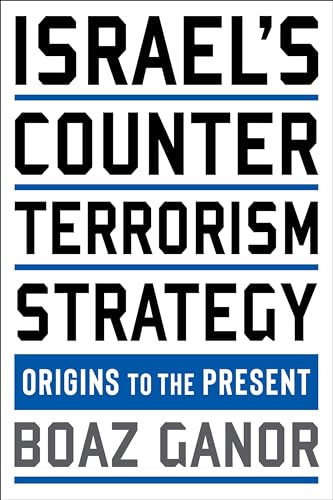 ISRAEL'S
COUNTER
TERRORISM
STRATEGY

ORIGINS TO THE PRESENT

BOAZ GANOR